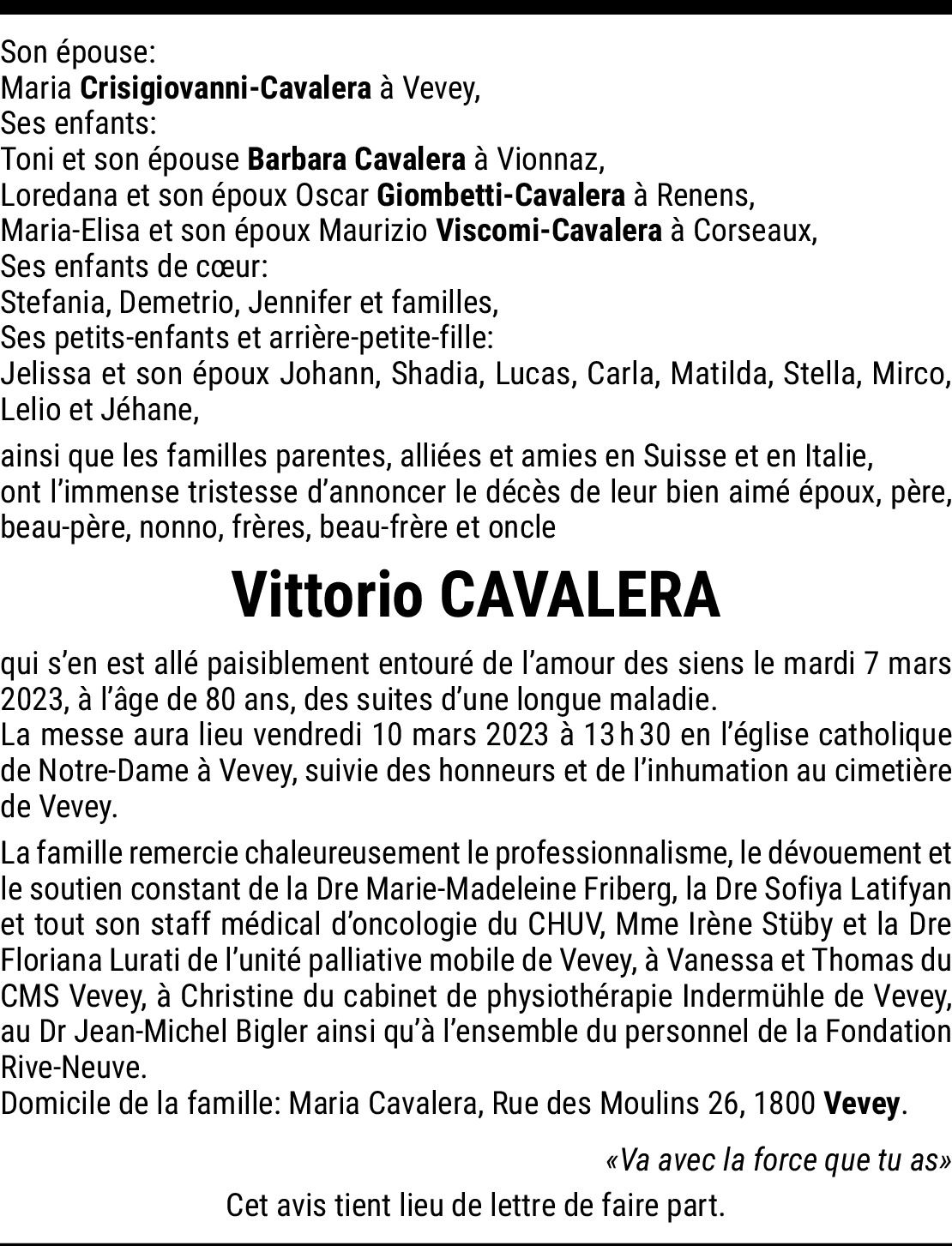 Son épouse:
Maria Crisigiovanni-Cavalera à Vevey,
Ses enfants:
Toni et son épouse Barbara Cavalera à Vionnaz,
Loredana et son époux Oscar Giombetti-Cavalera à Renens,
Maria-Elisa et son époux Maurizio Viscomi-Cavalera à Corseaux,
Ses enfants de cœur:
Stefania, Demetrio, Jennifer et familles,
Ses petits-enfants et arrière-petite-fille:
Jelissa et son époux Johann, Shadia, Lucas, Carla, Matilda, Stella, Mirco, Lelio et Jéhane,

ainsi que les familles parentes, alliées et amies en Suisse et en Italie, ont l'immense tristesse d'annoncer le décès de leur bien aimé époux, père, beau-père, nonno, frères, beau-frère et oncle

Vittorio CAVALERA

qui s'en est allé paisiblement entouré de l'amour des siens le mardi 7 mars 2023, à l'âge de 80 ans, des suites d'une longue maladie.
La messe aura lieu vendredi 10 mars 2023 à 13 h 30 en l'église catholique de Notre-Dame à Vevey, suivie des honneurs et de l'inhumation au cimetière de Vevey.

La famille remercie chaleureusement le professionnalisme, le dévouement et le soutien constant de la Dre Marie-Madeleine Friberg, la Dre Sofiya Latifyan et tout son staff médical d'oncologie du CHUV, Mme Irène Stüby et la Dre Floriana Lurati de l'unité palliative mobile de Vevey, à Vanessa et Thomas du CMS Vevey, à Christine du cabinet de physiothérapie Indermühle de Vevey, au Dr Jean-Michel Bigler ainsi qu'à l'ensemble du personnel de la Fondation Rive-Neuve.
Domicile de la famille: Maria Cavalera, Rue des Moulins 26, 1800 Vevey.

«Va avec la force que tu as»

Cet avis tient lieu de lettre de faire part.